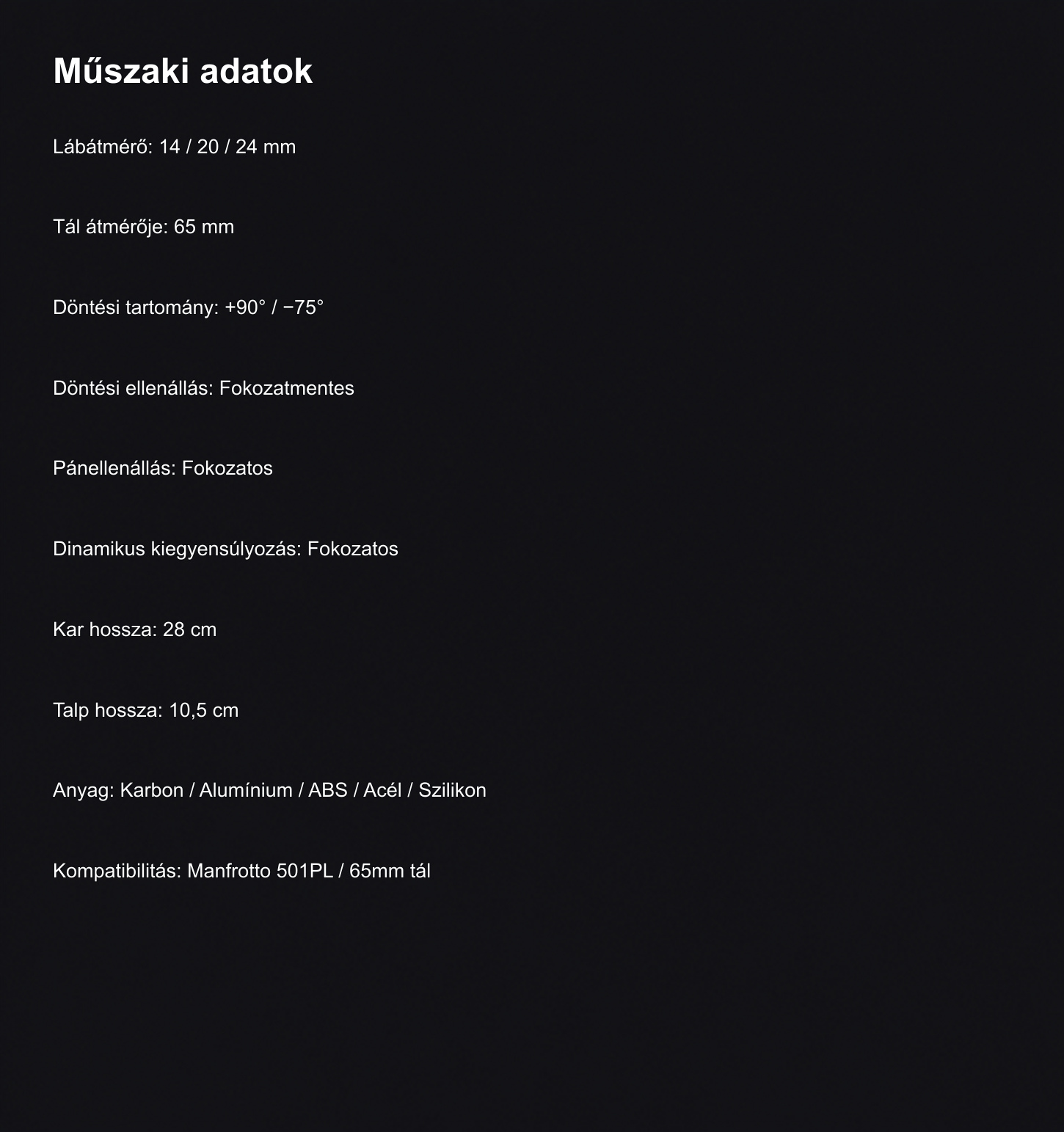 Műszaki adatok

Lábátmérő: 14 / 20 / 24 mm

Tál átmérője: 65 mm

Döntési tartomány: +90° / −75°

Döntési ellenállás: Fokozatmentes

Pánellenállás: Fokozatos

Dinamikus kiegyensúlyozás: Fokozatos

Kar hossza: 28 cm

Talp hossza: 10,5 cm

Anyag: Karbon / Alumínium / ABS / Acél / Szilikon

Kompatibilitás: Manfrotto 501PL / 65mm tál